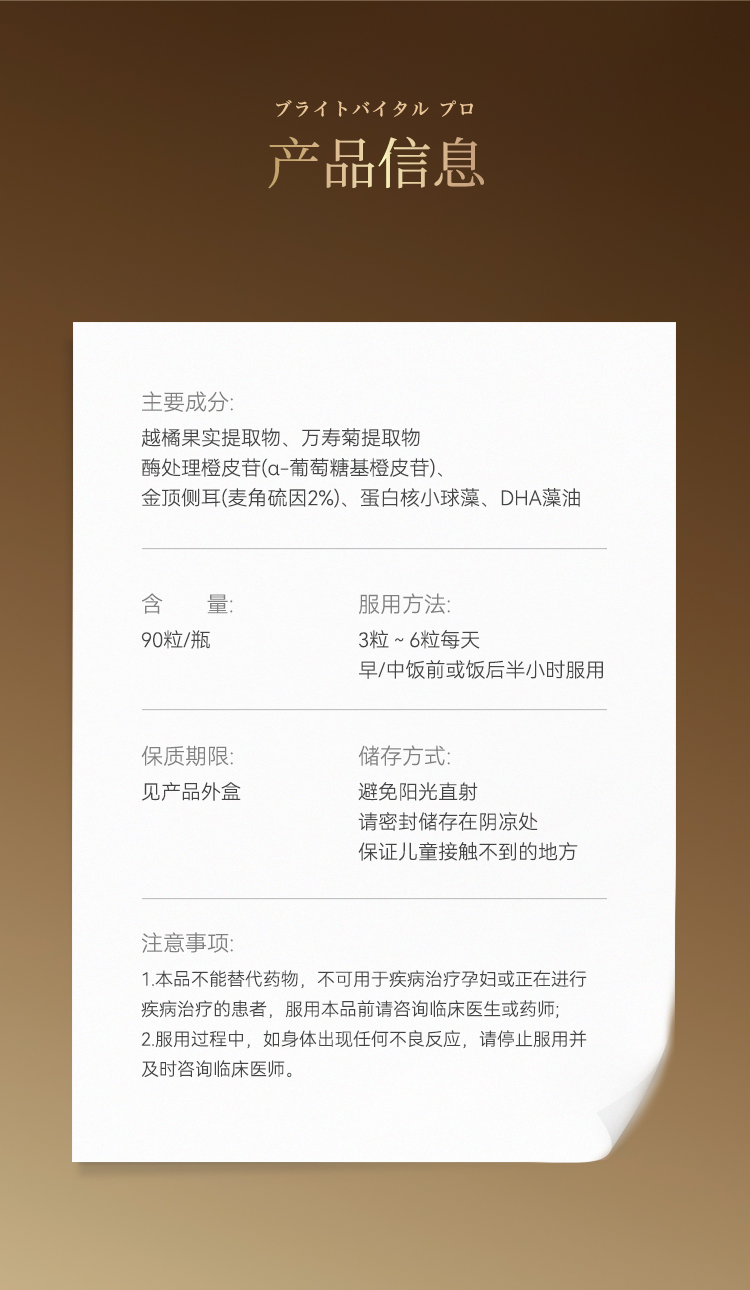 ブライトバイタル プロ
产品信息

主要成分:
越橘果实提取物、万寿菊提取物
酶处理橙皮苷(α-葡萄糖基橙皮苷)、
金顶侧耳(麦角硫因2%)、蛋白核小球藻、DHA藻油

含 量:
90粒/瓶

服用方法:
3粒 ~ 6粒每天
早/中饭前或饭后半小时服用

保质期限:
见产品外盒

储存方式:
避免阳光直射
请密封储存在阴凉处
保证儿童接触不到的地方

注意事项:
1.本品不能替代药物，不可用于疾病治疗孕妇或正在进行疾病治疗的患者，服用本品前请咨询临床医生或药师;
2.服用过程中，如身体出现任何不良反应，请停止服用并及时咨询临床医师。